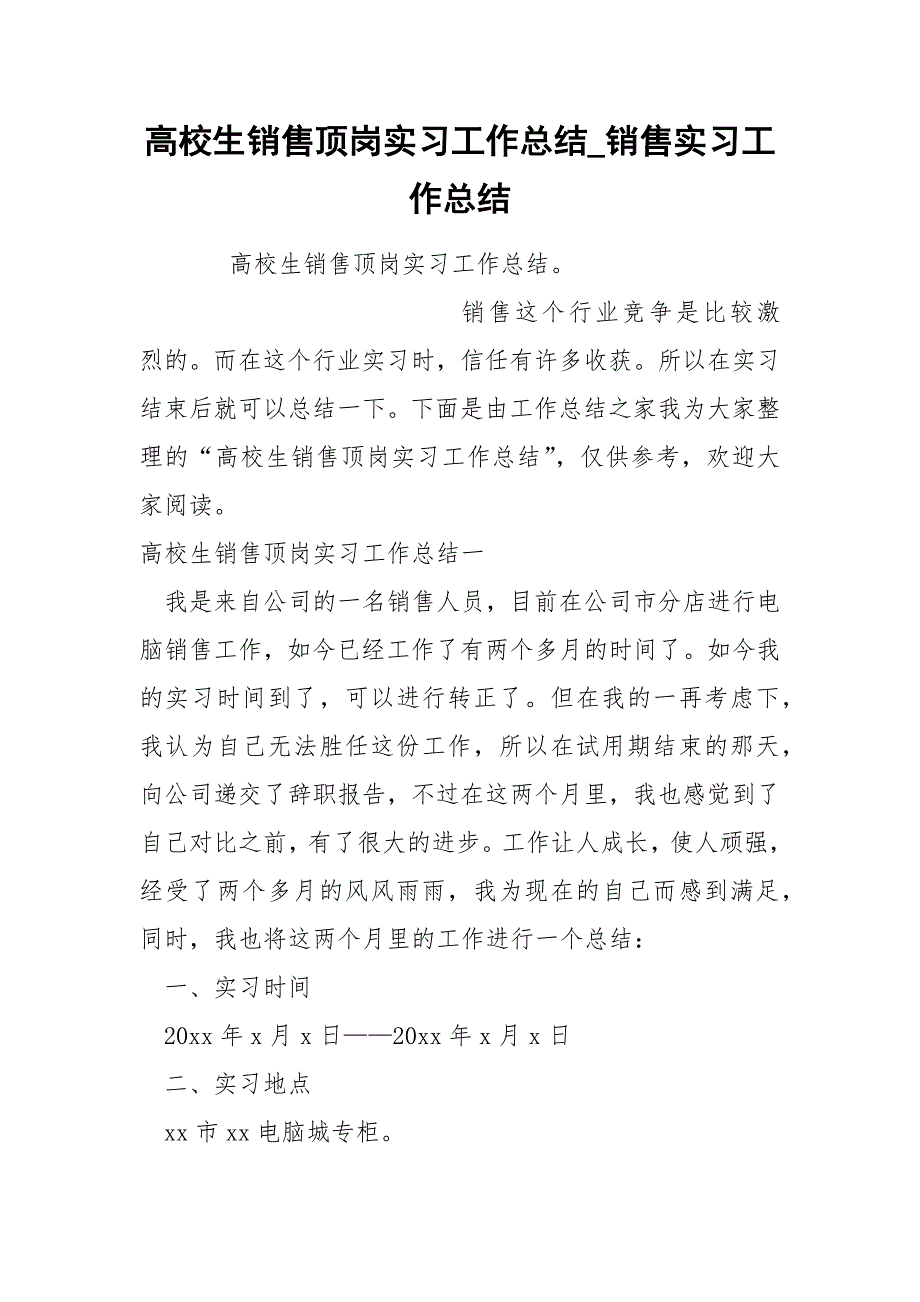 高校生销售顶岗实习工作总结_销售实习工作总结

高校生销售顶岗实习工作总结。

销售这个行业竞争是比较激烈的。而在这个行业实习时，信任有许多收获。所以在实习结束后就可以总结一下。下面是由工作总结之家我为大家整理的“高校生销售顶岗实习工作总结”，仅供参考，欢迎大家阅读。

高校生销售顶岗实习工作总结一

我是来自公司的一名销售人员，目前在公司市分店进行电脑销售工作，如今已经工作了有两个多月的时间了。如今我的实习时间到了，可以进行转正了。但在我的一再考虑下，我认为自己无法胜任这份工作，所以在试用期结束的那天，向公司递交了辞职报告，不过在这两个月里，我也感觉到了自己对比之前，有了很大的进步。工作让人成长，使人顽强，经受了两个多月的风风雨雨，我为现在的自己而感到满足，同时，我也将这两个月里的工作进行一个总结：

一、实习时间

20xx 年 x 月 x 日——20xx 年 x 月 x 日

二、实习地点

xx 市 xx 电脑城专柜。